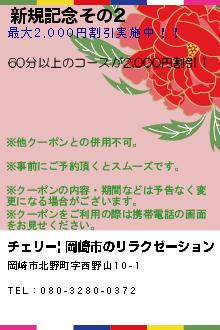 新規記念その2
最大2,000円割引実施中！！

60分以上のコースが2,000円割引！

※他クーポンとの併用不可。

※事前にご予約頂くとスムーズです。

※クーポンの内容・期間などは予告なく変更になる場合がございます。
※クーポンをご利用の際は携帯電話の画面をお見せください。

チェリー¦岡崎市のリラクゼーション

岡崎市北野町字西野山10-1

TEL：080-3280-0372